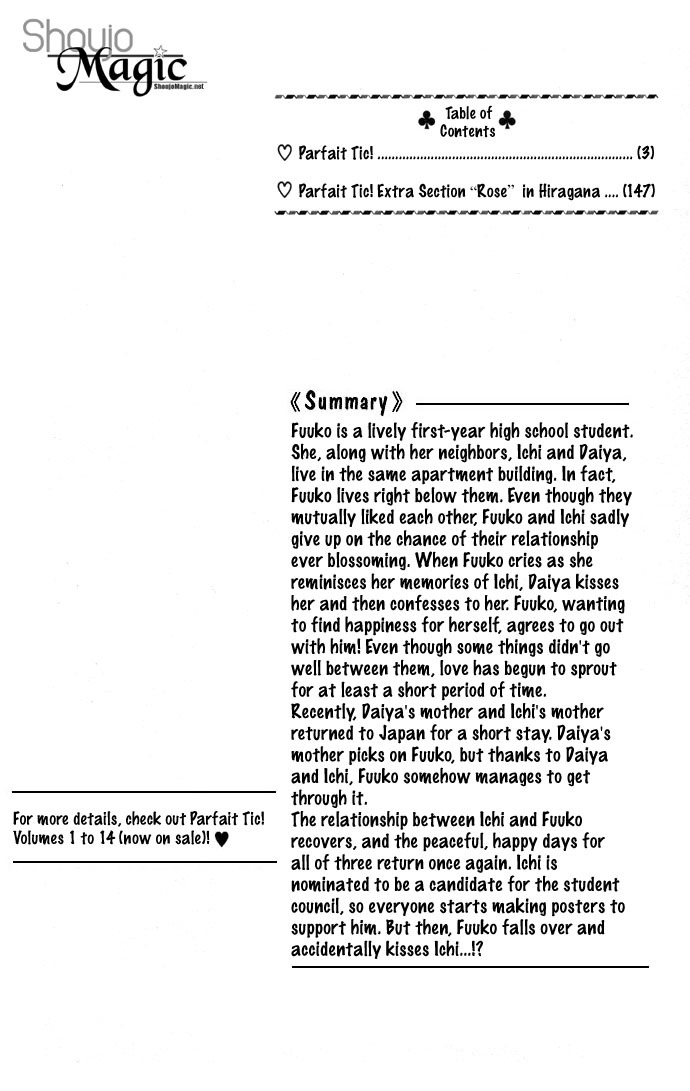 Shoujo Magic
ShoujoMagic.net

♣ Table of Contents ♣

♡ Parfait Tic! ........................................................................ (3)

♡ Parfait Tic! Extra Section "Rose" in Hiragana .... (147)

《Summary》

Fuuko is a lively first-year high school student. She, along with her neighbors, Ichi and Daiya, live in the same apartment building. In fact, Fuuko lives right below them. Even though they mutually liked each other, Fuuko and Ichi sadly give up on the chance of their relationship ever blossoming. When Fuuko cries as she reminisces her memories of Ichi, Daiya kisses her and then confesses to her. Fuuko, wanting to find happiness for herself, agrees to go out with him! Even though some things didn't go well between them, love has begun to sprout for at least a short period of time.
Recently, Daiya's mother and Ichi's mother returned to Japan for a short stay. Daiya's mother picks on Fuuko, but thanks to Daiya and Ichi, Fuuko somehow manages to get through it.
The relationship between Ichi and Fuuko recovers, and the peaceful, happy days for all of three return once again. Ichi is nominated to be a candidate for the student council, so everyone starts making posters to support him. But then, Fuuko falls over and accidentally kisses Ichi...!?

For more details, check out Parfait Tic! Volumes 1 to 14 (now on sale)! ♥